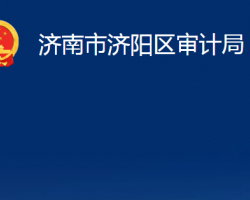 济南市济阳区审计局